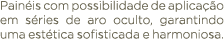 Painéis com possibilidade de aplicação em séries de aro oculto, garantindo uma estética sofisticada e harmoniosa.